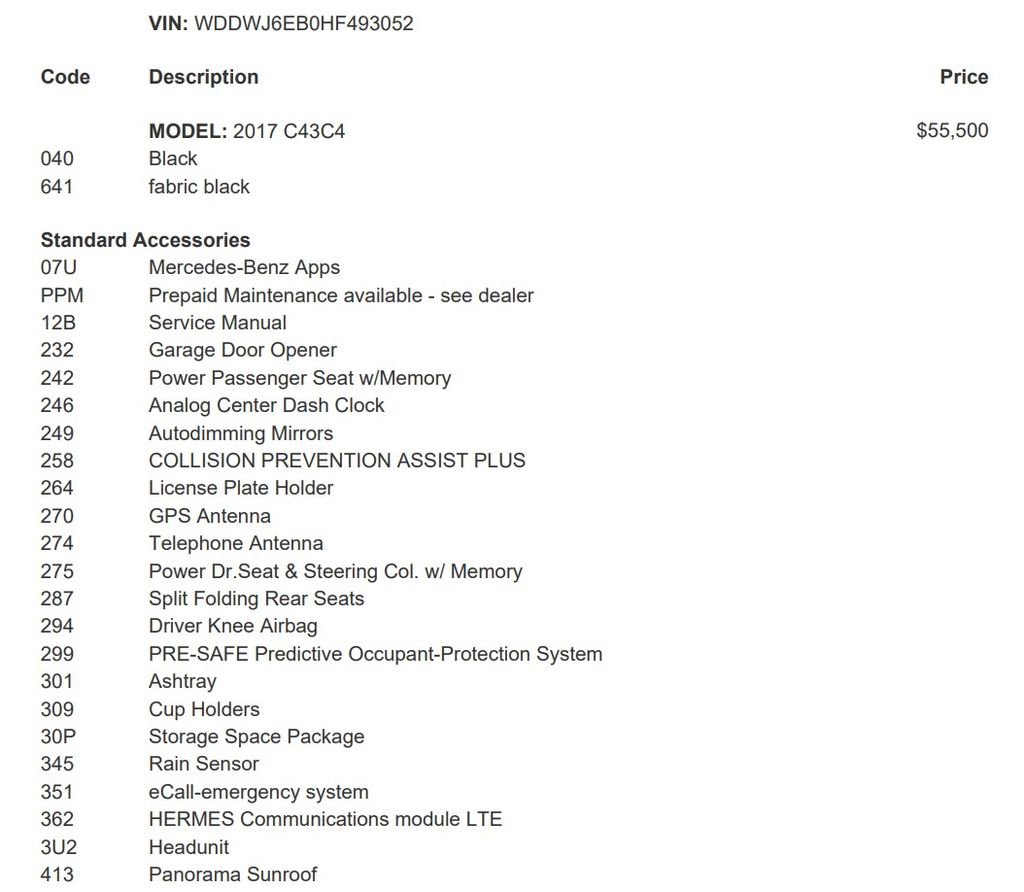 VIN: WDDWJ6EB0HF493052

| Code | Description | Price |
|---|---|---|
| | MODEL: 2017 C43C4 | $55,500 |
| 040 | Black | |
| 641 | fabric black | |

Standard Accessories

| | |
|---|---|
| 07U | Mercedes-Benz Apps |
| PPM | Prepaid Maintenance available - see dealer |
| 12B | Service Manual |
| 232 | Garage Door Opener |
| 242 | Power Passenger Seat w/Memory |
| 246 | Analog Center Dash Clock |
| 249 | Autodimming Mirrors |
| 258 | COLLISION PREVENTION ASSIST PLUS |
| 264 | License Plate Holder |
| 270 | GPS Antenna |
| 274 | Telephone Antenna |
| 275 | Power Dr.Seat & Steering Col. w/ Memory |
| 287 | Split Folding Rear Seats |
| 294 | Driver Knee Airbag |
| 299 | PRE-SAFE Predictive Occupant-Protection System |
| 301 | Ashtray |
| 309 | Cup Holders |
| 30P | Storage Space Package |
| 345 | Rain Sensor |
| 351 | eCall-emergency system |
| 362 | HERMES Communications module LTE |
| 3U2 | Headunit |
| 413 | Panorama Sunroof |